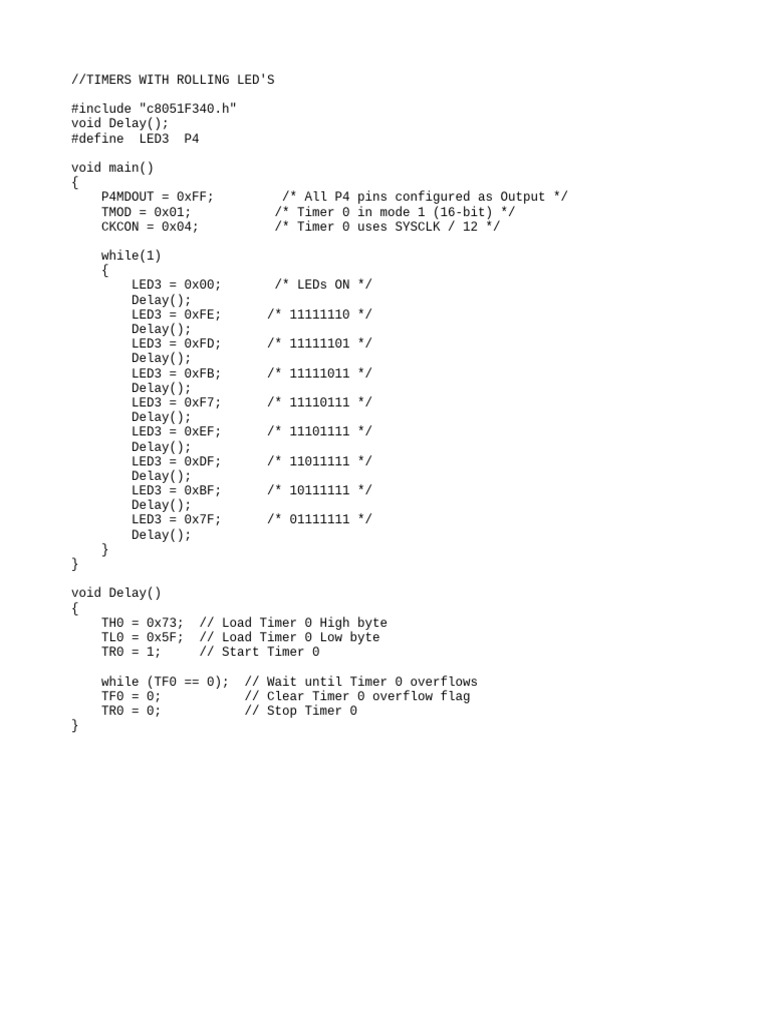 //TIMERS WITH ROLLING LED'S

#include "c8051F340.h"
void Delay();
#define LED3 P4

void main()
{
    P4MDOUT = 0xFF;         /* All P4 pins configured as Output */
    TMOD = 0x01;           /* Timer 0 in mode 1 (16-bit) */
    CKCON = 0x04;          /* Timer 0 uses SYSCLK / 12 */

    while(1)
    {
        LED3 = 0x00;       /* LEDs ON */
        Delay();
        LED3 = 0xFE;      /* 11111110 */
        Delay();
        LED3 = 0xFD;      /* 11111101 */
        Delay();
        LED3 = 0xFB;      /* 11111011 */
        Delay();
        LED3 = 0xF7;      /* 11110111 */
        Delay();
        LED3 = 0xEF;      /* 11101111 */
        Delay();
        LED3 = 0xDF;      /* 11011111 */
        Delay();
        LED3 = 0xBF;      /* 10111111 */
        Delay();
        LED3 = 0x7F;      /* 01111111 */
        Delay();
    }
}

void Delay()
{
    TH0 = 0x73;  // Load Timer 0 High byte
    TL0 = 0x5F;  // Load Timer 0 Low byte
    TR0 = 1;     // Start Timer 0

    while (TF0 == 0);  // Wait until Timer 0 overflows
    TF0 = 0;           // Clear Timer 0 overflow flag
    TR0 = 0;           // Stop Timer 0
}